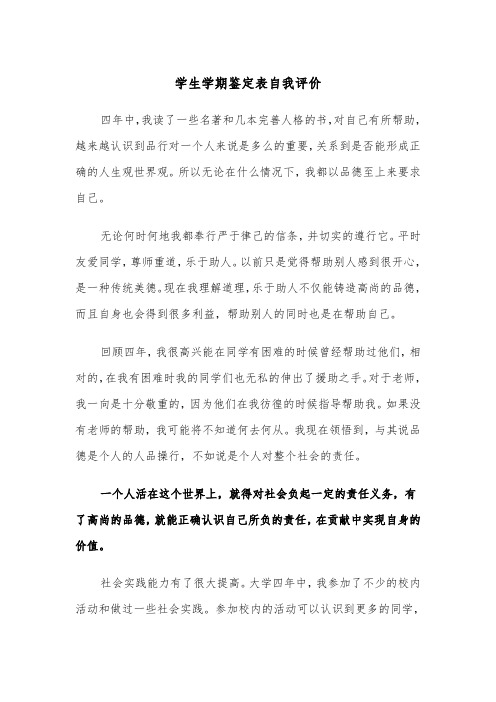 学生学期鉴定表自我评价

四年中，我读了一些名著和几本完善人格的书，对自己有所帮助，越来越认识到品行对一个人来说是多么的重要，关系到是否能形成正确的人生观世界观。所以无论在什么情况下，我都以品德至上来要求自己。

无论何时何地我都奉行严于律己的信条，并切实的遵行它。平时友爱同学，尊师重道，乐于助人。以前只是觉得帮助别人感到很开心，是一种传统美德。现在我理解道理，乐于助人不仅能铸造高尚的品德，而且自身也会得到很多利益，帮助别人的同时也是在帮助自己。

回顾四年，我很高兴能在同学有困难的时候曾经帮助过他们，相对的，在我有困难时我的同学们也无私的伸出了援助之手。对于老师，我一向是十分敬重的，因为他们在我彷徨的时候指导帮助我。如果没有老师的帮助，我可能将不知道何去何从。我现在领悟到，与其说品德是个人的人品操行，不如说是个人对整个社会的责任。

一个人活在这个世界上，就得对社会负起一定的责任义务，有了高尚的品德，就能正确认识自己所负的责任，在贡献中实现自身的价值。

社会实践能力有了很大提高。大学四年中，我参加了不少的校内活动和做过一些社会实践。参加校内的活动可以认识到更多的同学，